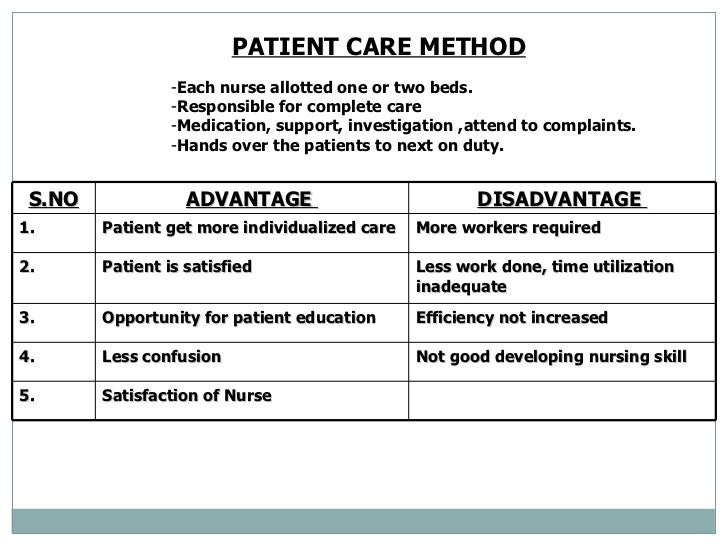 PATIENT CARE METHOD

-Each nurse allotted one or two beds.
-Responsible for complete care
-Medication, support, investigation ,attend to complaints.
-Hands over the patients to next on duty.

| S.NO | ADVANTAGE | DISADVANTAGE |
|---|---|---|
| 1. | Patient get more individualized care | More workers required |
| 2. | Patient is satisfied | Less work done, time utilization inadequate |
| 3. | Opportunity for patient education | Efficiency not increased |
| 4. | Less confusion | Not good developing nursing skill |
| 5. | Satisfaction of Nurse | |